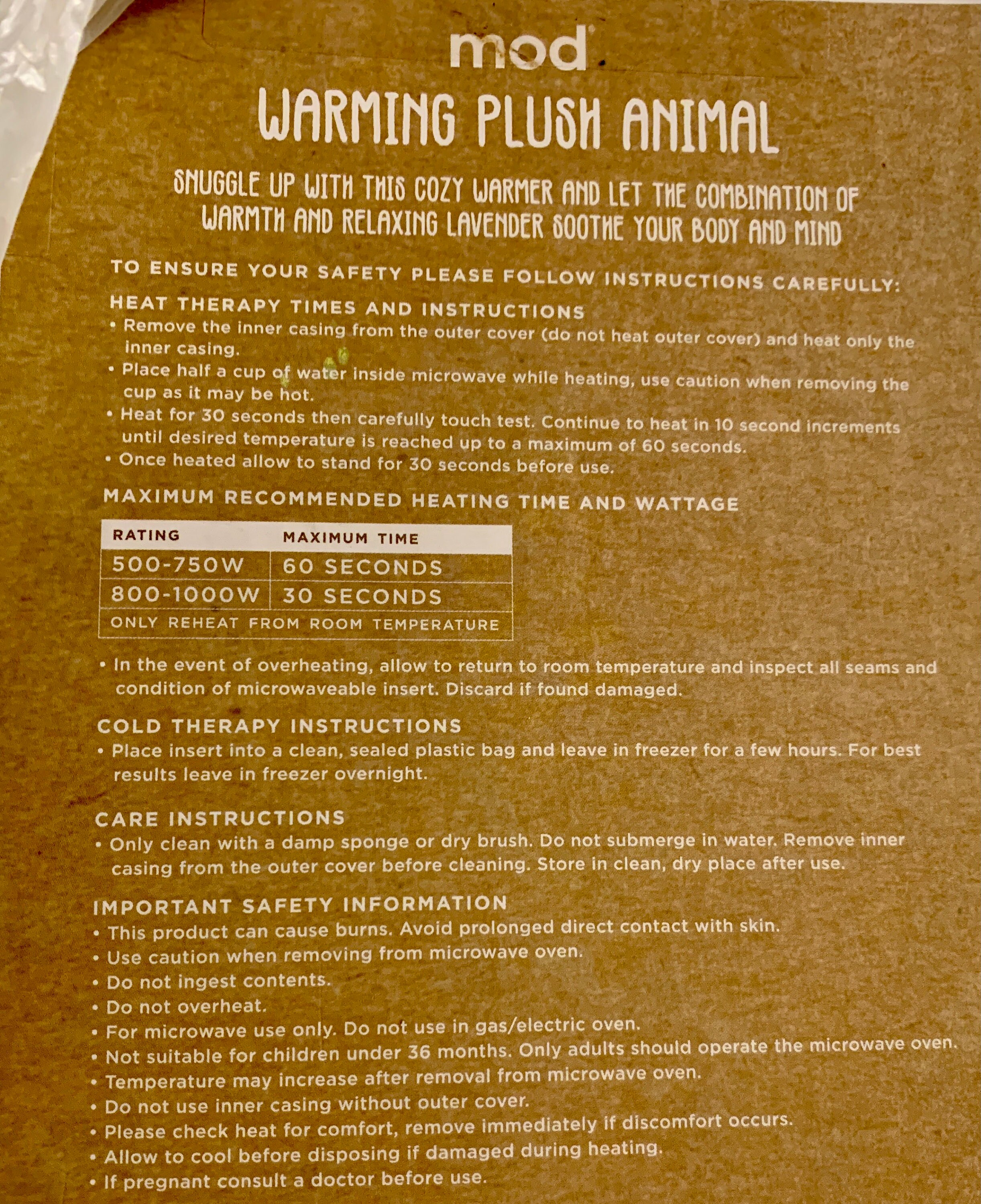 mod

WARMING PLUSH ANIMAL

SNUGGLE UP WITH THIS COZY WARMER AND LET THE COMBINATION OF WARMTH AND RELAXING LAVENDER SOOTHE YOUR BODY AND MIND

TO ENSURE YOUR SAFETY PLEASE FOLLOW INSTRUCTIONS CAREFULLY:

HEAT THERAPY TIMES AND INSTRUCTIONS
• Remove the inner casing from the outer cover (do not heat outer cover) and heat only the inner casing.
• Place half a cup of water inside microwave while heating, use caution when removing the cup as it may be hot.
• Heat for 30 seconds then carefully touch test. Continue to heat in 10 second increments until desired temperature is reached up to a maximum of 60 seconds.
• Once heated allow to stand for 30 seconds before use.

MAXIMUM RECOMMENDED HEATING TIME AND WATTAGE

| RATING | MAXIMUM TIME |
|---|---|
| 500-750W | 60 SECONDS |
| 800-1000W | 30 SECONDS |
| ONLY REHEAT FROM ROOM TEMPERATURE | |

• In the event of overheating, allow to return to room temperature and inspect all seams and condition of microwaveable insert. Discard if found damaged.

COLD THERAPY INSTRUCTIONS
• Place insert into a clean, sealed plastic bag and leave in freezer for a few hours. For best results leave in freezer overnight.

CARE INSTRUCTIONS
• Only clean with a damp sponge or dry brush. Do not submerge in water. Remove inner casing from the outer cover before cleaning. Store in clean, dry place after use.

IMPORTANT SAFETY INFORMATION
• This product can cause burns. Avoid prolonged direct contact with skin.
• Use caution when removing from microwave oven.
• Do not ingest contents.
• Do not overheat.
• For microwave use only. Do not use in gas/electric oven.
• Not suitable for children under 36 months. Only adults should operate the microwave oven.
• Temperature may increase after removal from microwave oven.
• Do not use inner casing without outer cover.
• Please check heat for comfort, remove immediately if discomfort occurs.
• Allow to cool before disposing if damaged during heating.
• If pregnant consult a doctor before use.